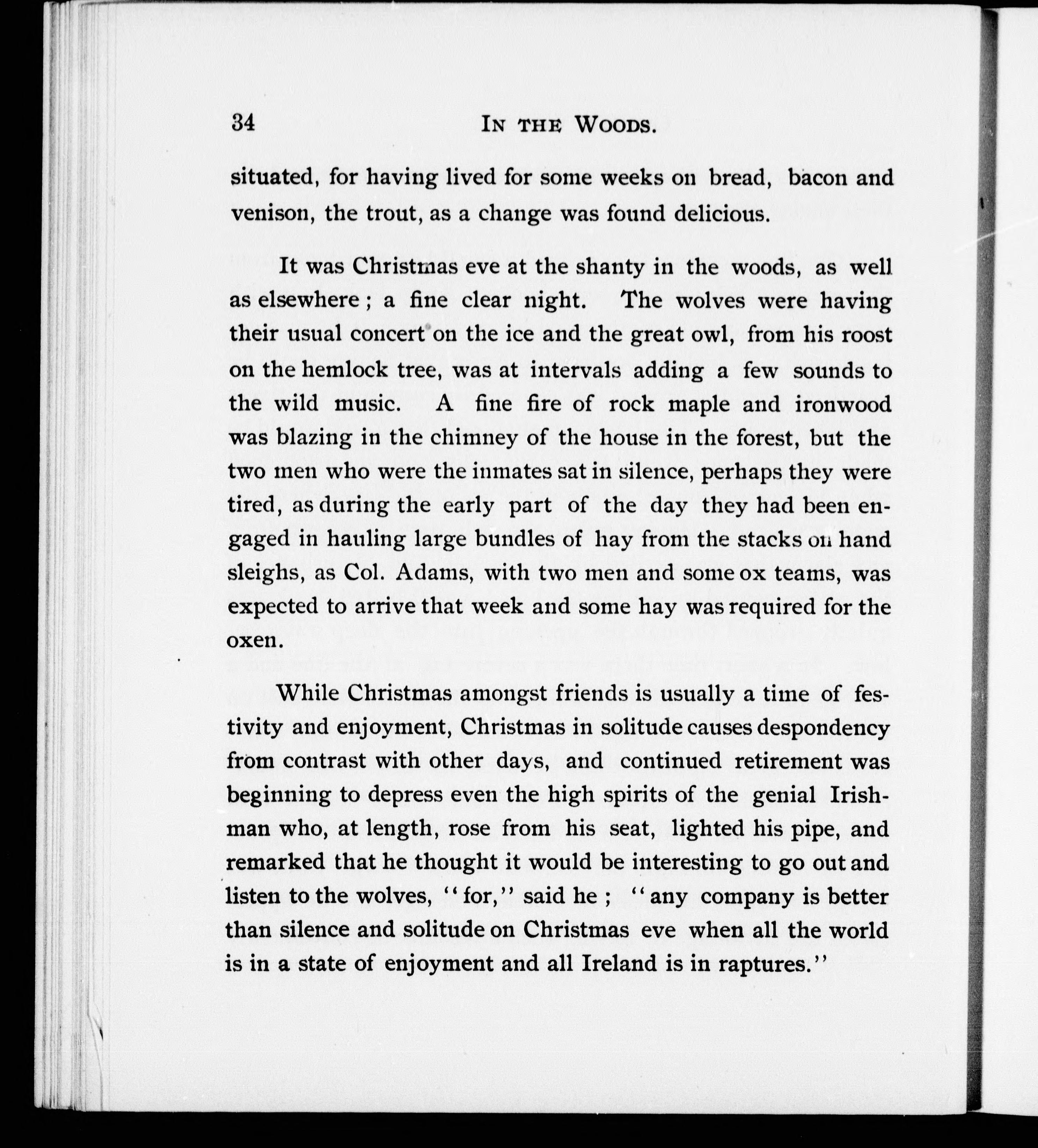 34 IN THE WOODS.

situated, for having lived for some weeks on bread, bacon and venison, the trout, as a change was found delicious.

It was Christmas eve at the shanty in the woods, as well as elsewhere; a fine clear night. The wolves were having their usual concert on the ice and the great owl, from his roost on the hemlock tree, was at intervals adding a few sounds to the wild music. A fine fire of rock maple and ironwood was blazing in the chimney of the house in the forest, but the two men who were the inmates sat in silence, perhaps they were tired, as during the early part of the day they had been engaged in hauling large bundles of hay from the stacks on hand sleighs, as Col. Adams, with two men and some ox teams, was expected to arrive that week and some hay was required for the oxen.

While Christmas amongst friends is usually a time of festivity and enjoyment, Christmas in solitude causes despondency from contrast with other days, and continued retirement was beginning to depress even the high spirits of the genial Irishman who, at length, rose from his seat, lighted his pipe, and remarked that he thought it would be interesting to go out and listen to the wolves, "for," said he; "any company is better than silence and solitude on Christmas eve when all the world is in a state of enjoyment and all Ireland is in raptures."